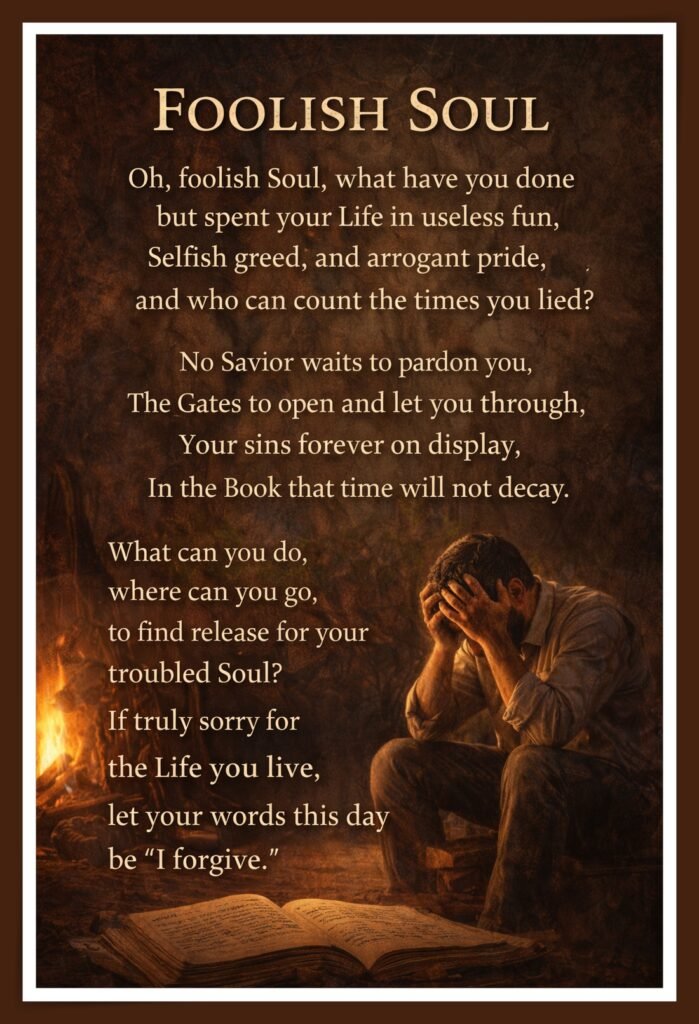 FOOLISH SOUL

Oh, foolish Soul, what have you done
but spent your Life in useless fun,
Selfish greed, and arrogant pride,
and who can count the times you lied?

No Savior waits to pardon you,
The Gates to open and let you through,
Your sins forever on display,
In the Book that time will not decay.

What can you do,
where can you go,
to find release for your
troubled Soul?
If truly sorry for
the Life you live,
let your words this day
be "I forgive."